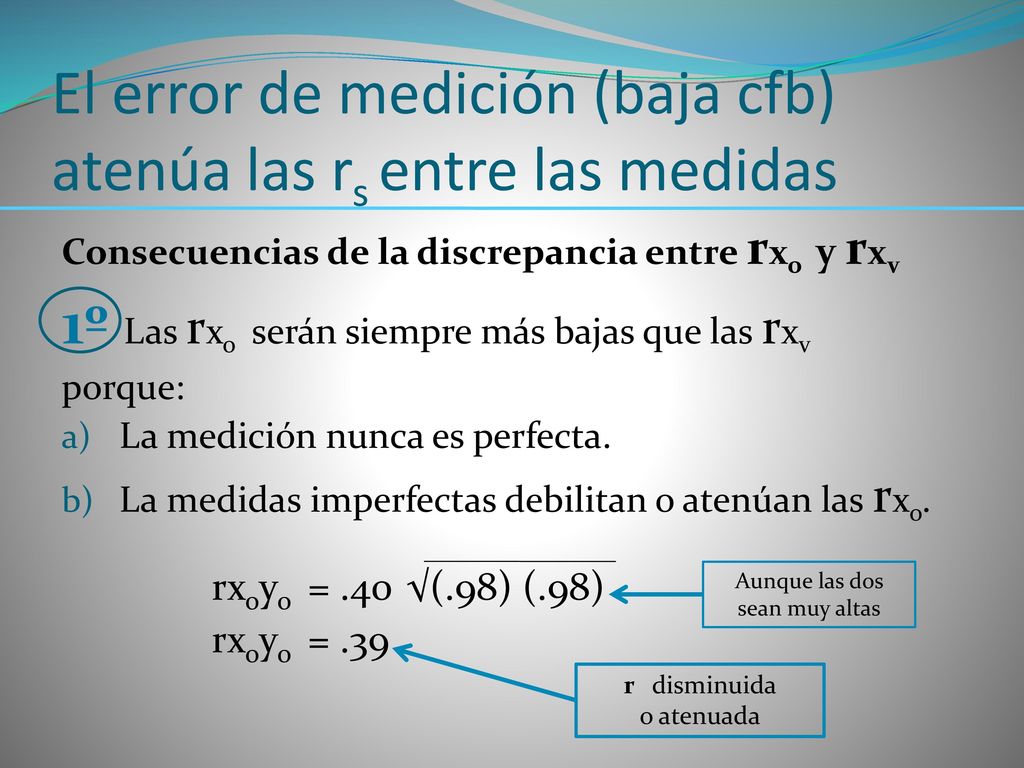 El error de medición (baja cfb) atenúa las $r_s$ entre las medidas

Consecuencias de la discrepancia entre $rx_o$ y $rx_v$

1º Las $rx_o$ serán siempre más bajas que las $rx_v$ porque:

a) La medición nunca es perfecta.

b) La medidas imperfectas debilitan o atenúan las $rx_o$.

$rx_oy_o = .40 \sqrt{(.98)(.98)}$

$rx_oy_o = .39$

Aunque las dos sean muy altas

r disminuida o atenuada